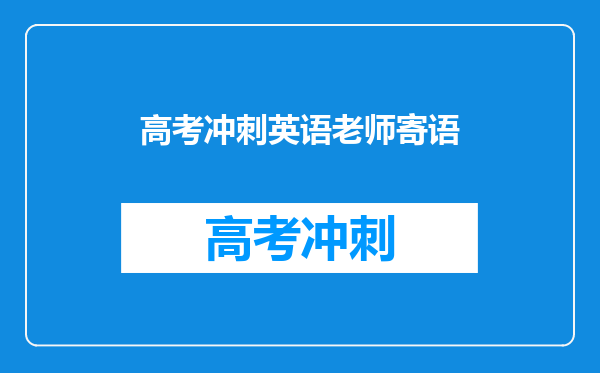 高考冲刺英语老师寄语

高考冲刺